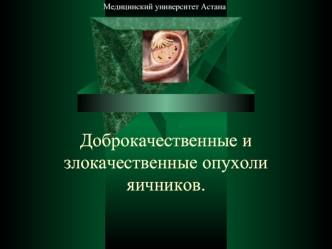 Медицинский университет Астана

Доброкачественные и злокачественные опухоли яичников.